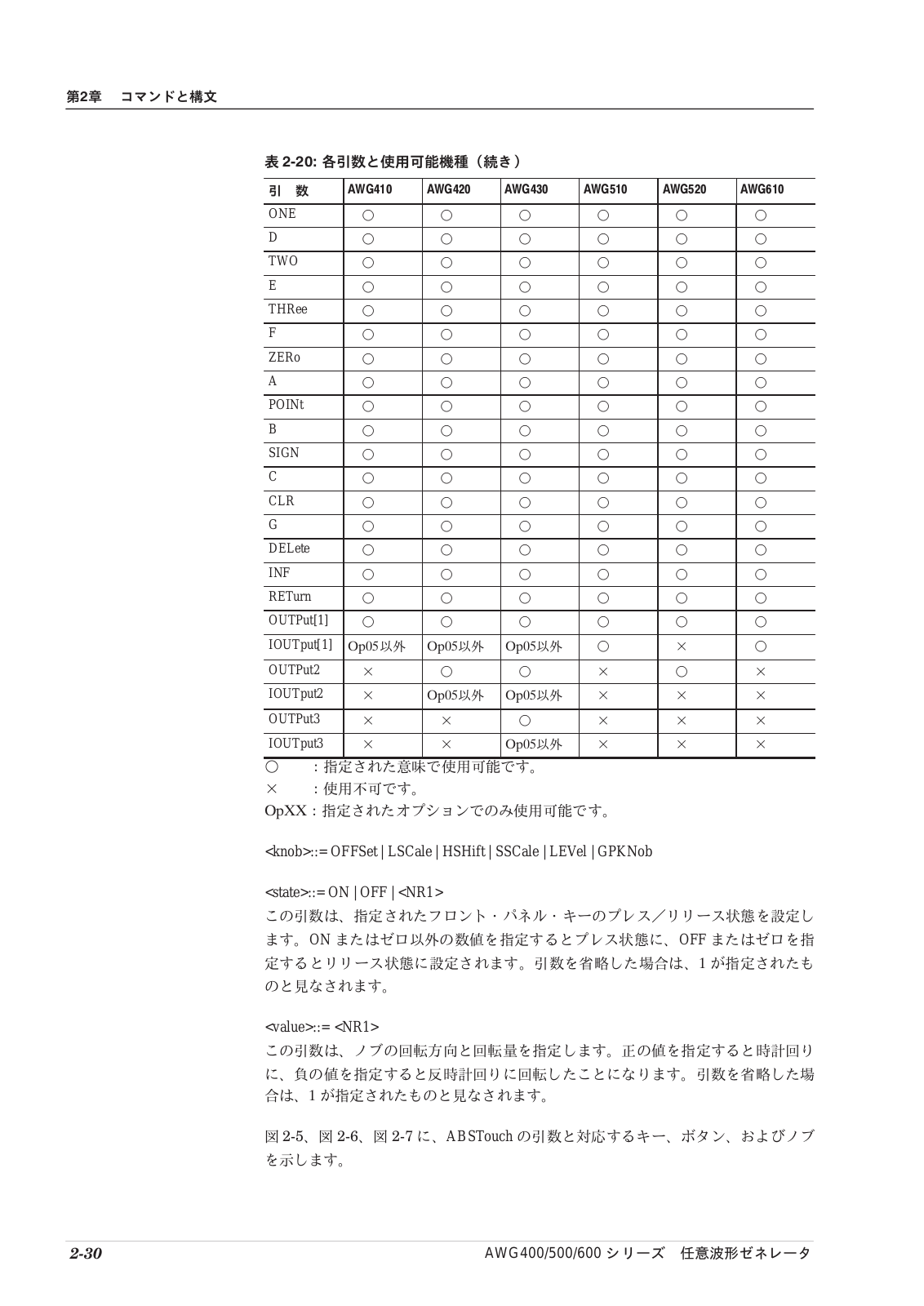 第2章　コマンドと構文

表 2-20: 各引数と使用可能機種（続き）

| 引　数 | AWG410 | AWG420 | AWG430 | AWG510 | AWG520 | AWG610 |
|---|---|---|---|---|---|---|
| ONE | ○ | ○ | ○ | ○ | ○ | ○ |
| D | ○ | ○ | ○ | ○ | ○ | ○ |
| TWO | ○ | ○ | ○ | ○ | ○ | ○ |
| E | ○ | ○ | ○ | ○ | ○ | ○ |
| THRee | ○ | ○ | ○ | ○ | ○ | ○ |
| F | ○ | ○ | ○ | ○ | ○ | ○ |
| ZERo | ○ | ○ | ○ | ○ | ○ | ○ |
| A | ○ | ○ | ○ | ○ | ○ | ○ |
| POINt | ○ | ○ | ○ | ○ | ○ | ○ |
| B | ○ | ○ | ○ | ○ | ○ | ○ |
| SIGN | ○ | ○ | ○ | ○ | ○ | ○ |
| C | ○ | ○ | ○ | ○ | ○ | ○ |
| CLR | ○ | ○ | ○ | ○ | ○ | ○ |
| G | ○ | ○ | ○ | ○ | ○ | ○ |
| DELete | ○ | ○ | ○ | ○ | ○ | ○ |
| INF | ○ | ○ | ○ | ○ | ○ | ○ |
| RETurn | ○ | ○ | ○ | ○ | ○ | ○ |
| OUTPut[1] | ○ | ○ | ○ | ○ | ○ | ○ |
| IOUTput[1] | Op05以外 | Op05以外 | Op05以外 | ○ | × | ○ |
| OUTPut2 | × | ○ | ○ | × | ○ | × |
| IOUTput2 | × | Op05以外 | Op05以外 | × | × | × |
| OUTPut3 | × | × | ○ | × | × | × |
| IOUTput3 | × | × | Op05以外 | × | × | × |

○　　：指定された意味で使用可能です。
×　　：使用不可です。
OpXX：指定されたオプションでのみ使用可能です。

<knob>::= OFFSet | LSCale | HSHift | SSCale | LEVel | GPKNob

<state>::= ON | OFF | <NR1>
この引数は、指定されたフロント・パネル・キーのプレス／リリース状態を設定します。ON またはゼロ以外の数値を指定するとプレス状態に、OFF またはゼロを指定するとリリース状態に設定されます。引数を省略した場合は、1 が指定されたものと見なされます。

<value>::= <NR1>
この引数は、ノブの回転方向と回転量を指定します。正の値を指定すると時計回りに、負の値を指定すると反時計回りに回転したことになります。引数を省略した場合は、1 が指定されたものと見なされます。

図 2-5、図 2-6、図 2-7 に、ABSTouch の引数と対応するキー、ボタン、およびノブを示します。

2-30　AWG400/500/600 シリーズ　任意波形ゼネレータ